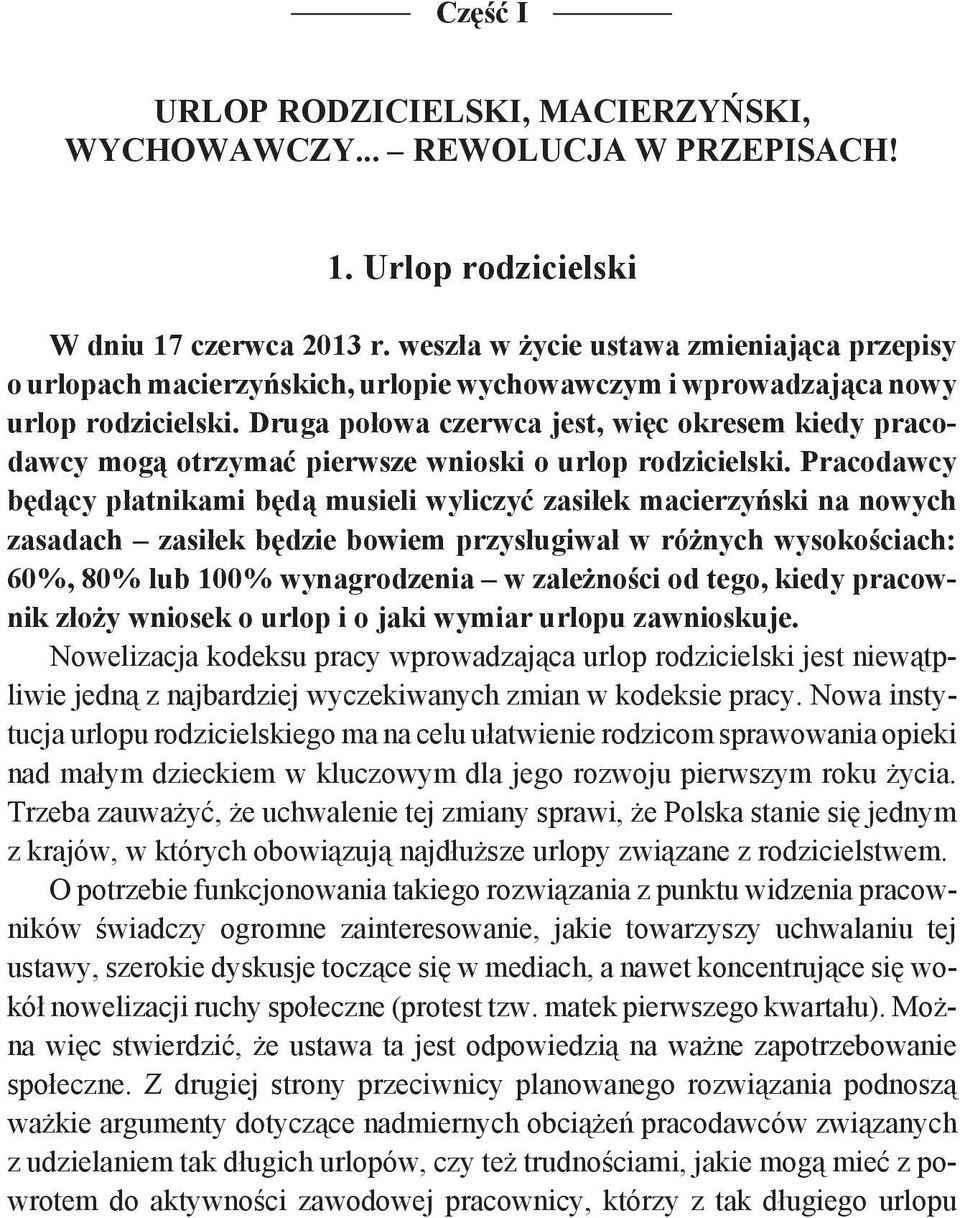 Część I

URLOP RODZICIELSKI, MACIERZYŃSKI, WYCHOWAWCZY... – REWOLUCJA W PRZEPISACH!

1. Urlop rodzicielski

W dniu 17 czerwca 2013 r. weszła w życie ustawa zmieniająca przepisy o urlopach macierzyńskich, urlopie wychowawczym i wprowadzająca nowy urlop rodzicielski. Druga połowa czerwca jest, więc okresem kiedy pracodawcy mogą otrzymać pierwsze wnioski o urlop rodzicielski. Pracodawcy będący płatnikami będą musieli wyliczyć zasiłek macierzyński na nowych zasadach – zasiłek będzie bowiem przysługiwał w różnych wysokościach: 60%, 80% lub 100% wynagrodzenia – w zależności od tego, kiedy pracownik złoży wniosek o urlop i o jaki wymiar urlopu zawnioskuje.

Nowelizacja kodeksu pracy wprowadzająca urlop rodzicielski jest niewątpliwie jedną z najbardziej wyczekiwanych zmian w kodeksie pracy. Nowa instytucja urlopu rodzicielskiego ma na celu ułatwienie rodzicom sprawowania opieki nad małym dzieckiem w kluczowym dla jego rozwoju pierwszym roku życia. Trzeba zauważyć, że uchwalenie tej zmiany sprawi, że Polska stanie się jednym z krajów, w których obowiązują najdłuższe urlopy związane z rodzicielstwem.

O potrzebie funkcjonowania takiego rozwiązania z punktu widzenia pracowników świadczy ogromne zainteresowanie, jakie towarzyszy uchwalaniu tej ustawy, szerokie dyskusje toczące się w mediach, a nawet koncentrujące się wokół nowelizacji ruchy społeczne (protest tzw. matek pierwszego kwartału). Można więc stwierdzić, że ustawa ta jest odpowiedzią na ważne zapotrzebowanie społeczne. Z drugiej strony przeciwnicy planowanego rozwiązania podnoszą ważkie argumenty dotyczące nadmiernych obciążeń pracodawców związanych z udzielaniem tak długich urlopów, czy też trudnościami, jakie mogą mieć z powrotem do aktywności zawodowej pracownicy, którzy z tak długiego urlopu